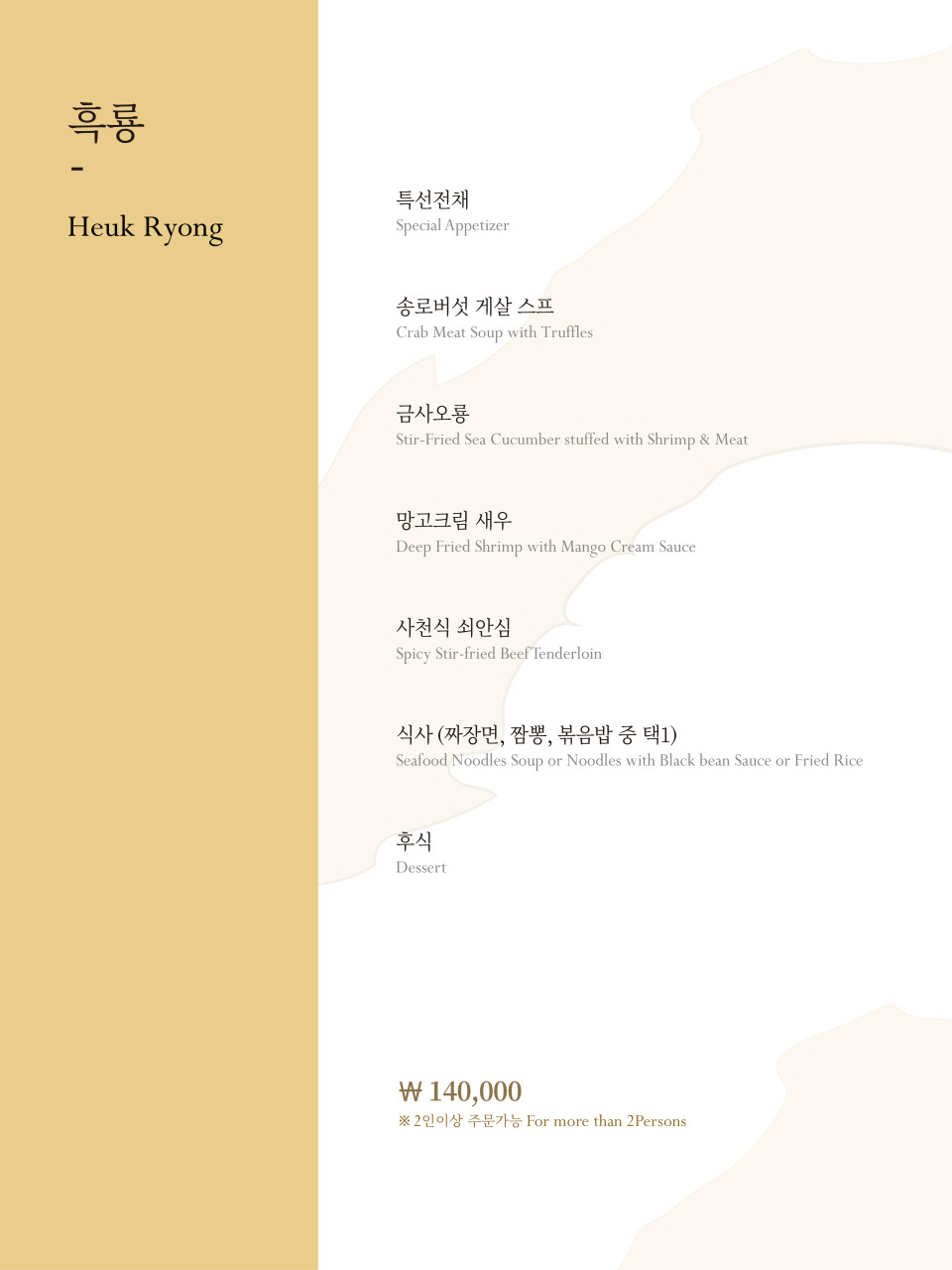 흑룡
-
Heuk Ryong

특선전채
Special Appetizer

송로버섯 게살 스프
Crab Meat Soup with Truffles

금사오룡
Stir-Fried Sea Cucumber stuffed with Shrimp & Meat

망고크림 새우
Deep Fried Shrimp with Mango Cream Sauce

사천식 쇠안심
Spicy Stir-fried Beef Tenderloin

식사 (짜장면, 짬뽕, 볶음밥 중 택1)
Seafood Noodles Soup or Noodles with Black bean Sauce or Fried Rice

후식
Dessert

₩ 140,000
※ 2인이상 주문가능 For more than 2Persons